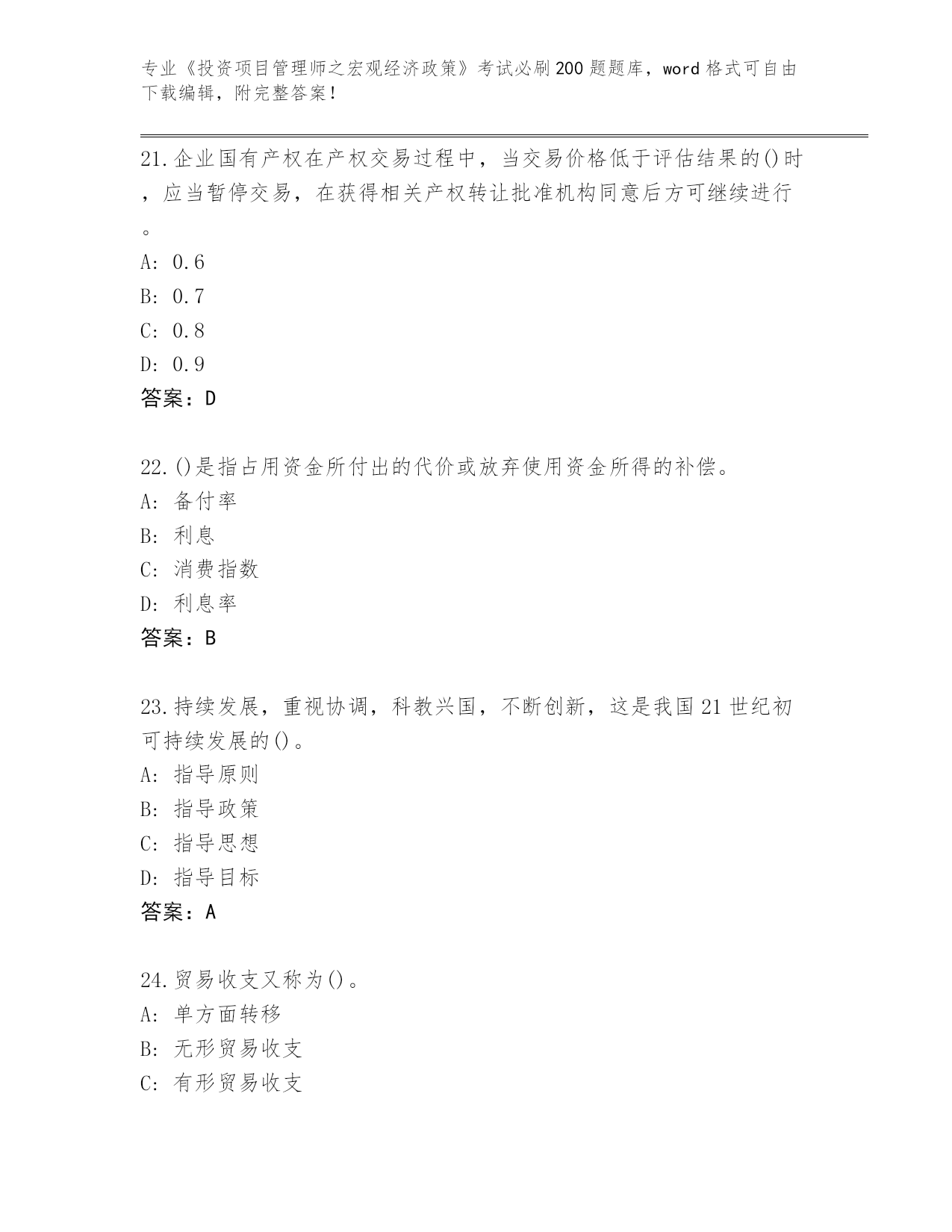 专业《投资项目管理师之宏观经济政策》考试必刷200题题库，word格式可自由下载编辑，附完整答案！

21.企业国有产权在产权交易过程中，当交易价格低于评估结果的()时，应当暂停交易，在获得相关产权转让批准机构同意后方可继续进行。
A: 0.6
B: 0.7
C: 0.8
D: 0.9
答案：D

22.()是指占用资金所付出的代价或放弃使用资金所得的补偿。
A: 备付率
B: 利息
C: 消费指数
D: 利息率
答案：B

23.持续发展，重视协调，科教兴国，不断创新，这是我国21世纪初可持续发展的()。
A: 指导原则
B: 指导政策
C: 指导思想
D: 指导目标
答案：A

24.贸易收支又称为()。
A: 单方面转移
B: 无形贸易收支
C: 有形贸易收支